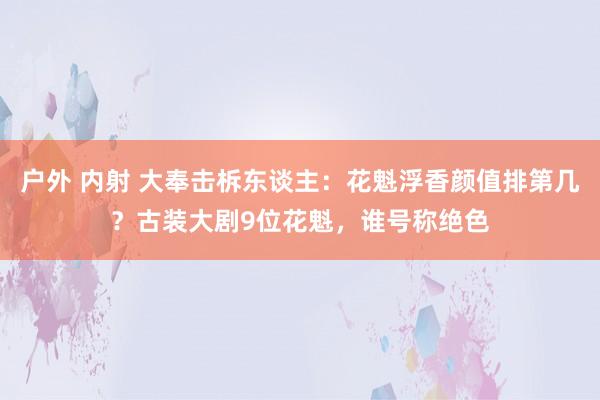 户外 内射 大奉击柝东谈主：花魁浮香颜值排第几？古装大剧9位花魁，谁号称绝色